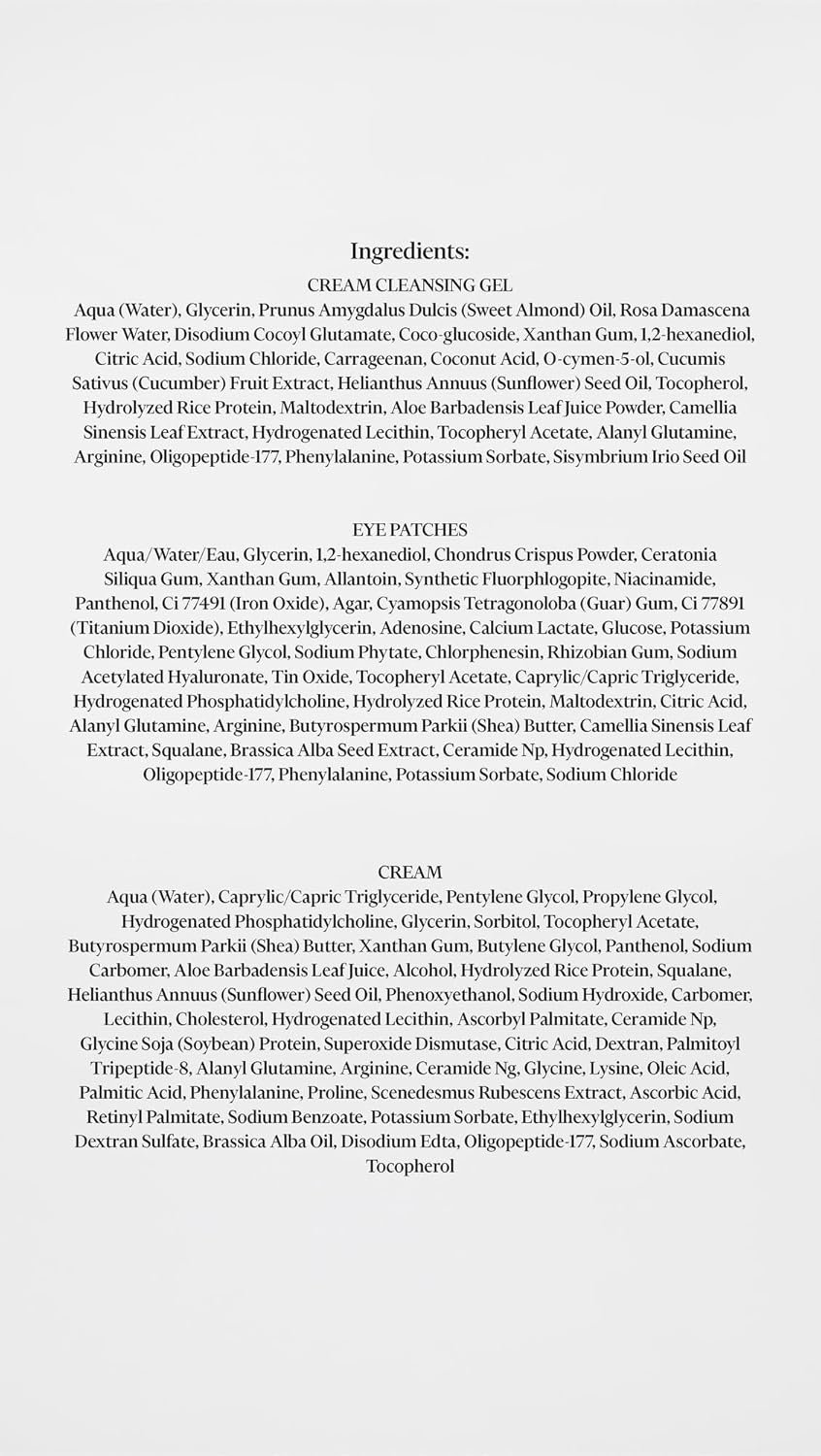 Ingredients:

CREAM CLEANSING GEL

Aqua (Water), Glycerin, Prunus Amygdalus Dulcis (Sweet Almond) Oil, Rosa Damascena Flower Water, Disodium Cocoyl Glutamate, Coco-glucoside, Xanthan Gum, 1,2-hexanediol, Citric Acid, Sodium Chloride, Carrageenan, Coconut Acid, O-cymen-5-ol, Cucumis Sativus (Cucumber) Fruit Extract, Helianthus Annuus (Sunflower) Seed Oil, Tocopherol, Hydrolyzed Rice Protein, Maltodextrin, Aloe Barbadensis Leaf Juice Powder, Camellia Sinensis Leaf Extract, Hydrogenated Lecithin, Tocopheryl Acetate, Alanyl Glutamine, Arginine, Oligopeptide-177, Phenylalanine, Potassium Sorbate, Sisymbrium Irio Seed Oil

EYE PATCHES

Aqua/Water/Eau, Glycerin, 1,2-hexanediol, Chondrus Crispus Powder, Ceratonia Siliqua Gum, Xanthan Gum, Allantoin, Synthetic Fluorphlogopite, Niacinamide, Panthenol, Ci 77491 (Iron Oxide), Agar, Cyamopsis Tetragonoloba (Guar) Gum, Ci 77891 (Titanium Dioxide), Ethylhexylglycerin, Adenosine, Calcium Lactate, Glucose, Potassium Chloride, Pentylene Glycol, Sodium Phytate, Chlorphenesin, Rhizobian Gum, Sodium Acetylated Hyaluronate, Tin Oxide, Tocopheryl Acetate, Caprylic/Capric Triglyceride, Hydrogenated Phosphatidylcholine, Hydrolyzed Rice Protein, Maltodextrin, Citric Acid, Alanyl Glutamine, Arginine, Butyrospermum Parkii (Shea) Butter, Camellia Sinensis Leaf Extract, Squalane, Brassica Alba Seed Extract, Ceramide Np, Hydrogenated Lecithin, Oligopeptide-177, Phenylalanine, Potassium Sorbate, Sodium Chloride

CREAM

Aqua (Water), Caprylic/Capric Triglyceride, Pentylene Glycol, Propylene Glycol, Hydrogenated Phosphatidylcholine, Glycerin, Sorbitol, Tocopheryl Acetate, Butyrospermum Parkii (Shea) Butter, Xanthan Gum, Butylene Glycol, Panthenol, Sodium Carbomer, Aloe Barbadensis Leaf Juice, Alcohol, Hydrolyzed Rice Protein, Squalane, Helianthus Annuus (Sunflower) Seed Oil, Phenoxyethanol, Sodium Hydroxide, Carbomer, Lecithin, Cholesterol, Hydrogenated Lecithin, Ascorbyl Palmitate, Ceramide Np, Glycine Soja (Soybean) Protein, Superoxide Dismutase, Citric Acid, Dextran, Palmitoyl Tripeptide-8, Alanyl Glutamine, Arginine, Ceramide Ng, Glycine, Lysine, Oleic Acid, Palmitic Acid, Phenylalanine, Proline, Scenedesmus Rubescens Extract, Ascorbic Acid, Retinyl Palmitate, Sodium Benzoate, Potassium Sorbate, Ethylhexylglycerin, Sodium Dextran Sulfate, Brassica Alba Oil, Disodium Edta, Oligopeptide-177, Sodium Ascorbate, Tocopherol